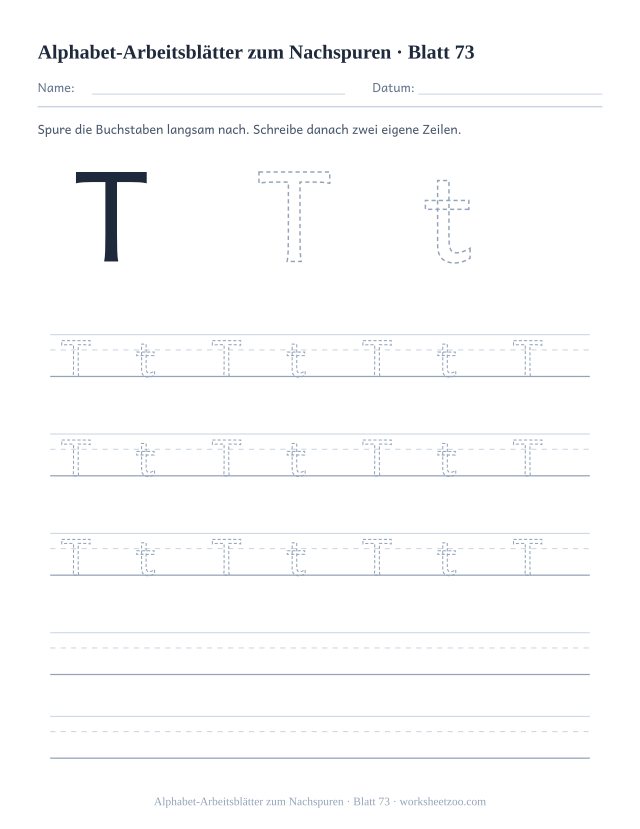 Alphabet-Arbeitsblätter zum Nachspuren · Blatt 73

Name: Datum:

Spure die Buchstaben langsam nach. Schreibe danach zwei eigene Zeilen.

T T t

T t T t T t T

T t T t T t T

T t T t T t T

Alphabet-Arbeitsblätter zum Nachspuren · Blatt 73 · worksheetzoo.com